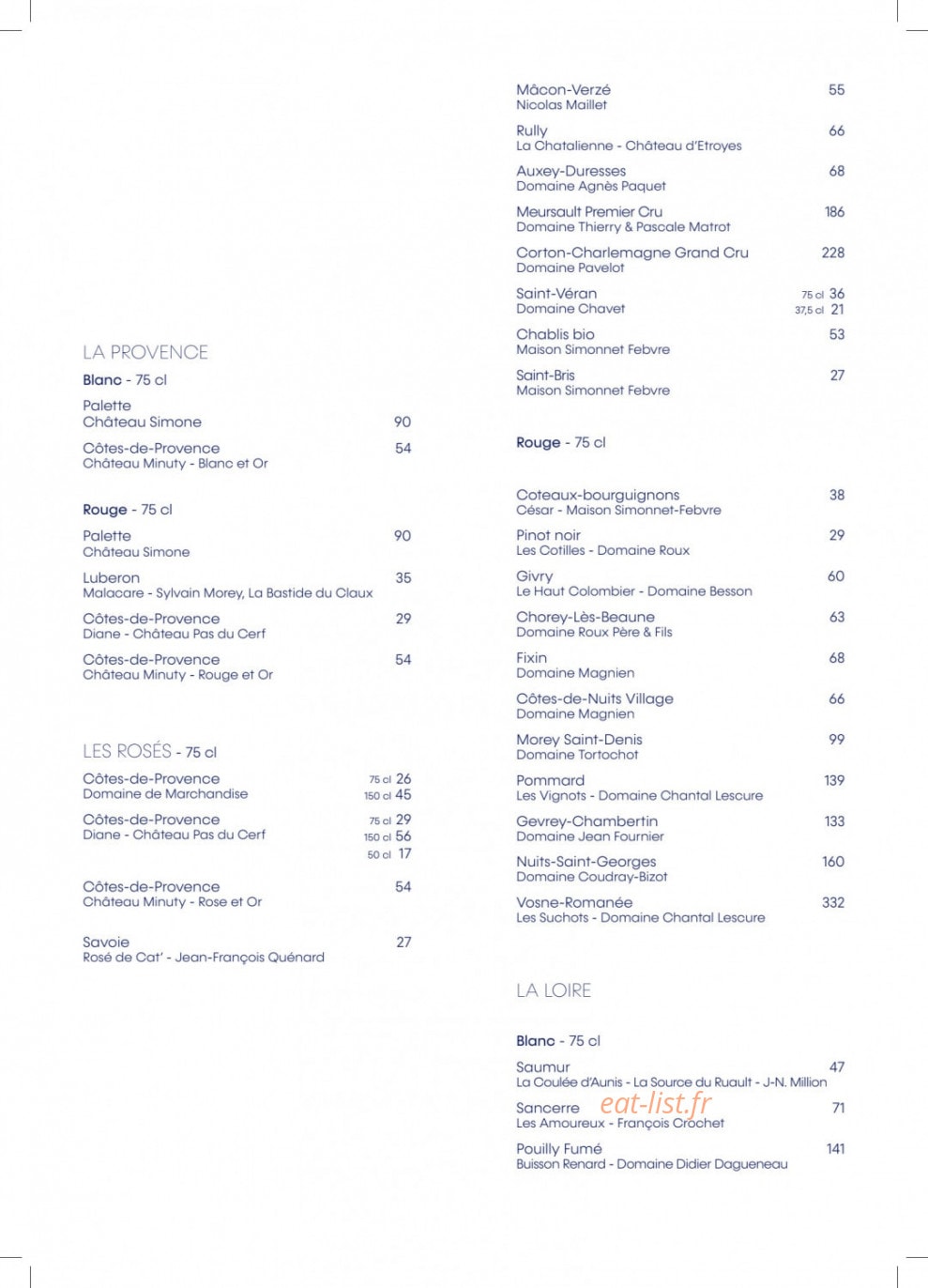 LA PROVENCE

Blanc - 75 cl

Palette
Château Simone 90

Côtes-de-Provence 54
Château Minuty - Blanc et Or

Rouge - 75 cl

Palette 90
Château Simone

Luberon 35
Malacare - Sylvain Morey, La Bastide du Claux

Côtes-de-Provence 29
Diane - Château Pas du Cerf

Côtes-de-Provence 54
Château Minuty - Rouge et Or

LES ROSÉS - 75 cl

Côtes-de-Provence 75 cl 26
Domaine de Marchandise 150 cl 45

Côtes-de-Provence 75 cl 29
Diane - Château Pas du Cerf 150 cl 56
50 cl 17

Côtes-de-Provence 54
Château Minuty - Rose et Or

Savoie 27
Rosé de Cat' - Jean-François Quénard

Mâcon-Verzé 55
Nicolas Maillet

Rully 66
La Chatalienne - Château d'Etroyes

Auxey-Duresses 68
Domaine Agnès Paquet

Meursault Premier Cru 186
Domaine Thierry & Pascale Matrot

Corton-Charlemagne Grand Cru 228
Domaine Pavelot

Saint-Véran 75 cl 36
Domaine Chavet 37,5 cl 21

Chablis bio 53
Maison Simonnet Febvre

Saint-Bris 27
Maison Simonnet Febvre

Rouge - 75 cl

Coteaux-bourguignons 38
César - Maison Simonnet-Febvre

Pinot noir 29
Les Cotilles - Domaine Roux

Givry 60
Le Haut Colombier - Domaine Besson

Chorey-Lès-Beaune 63
Domaine Roux Père & Fils

Fixin 68
Domaine Magnien

Côtes-de-Nuits Village 66
Domaine Magnien

Morey Saint-Denis 99
Domaine Tortochot

Pommard 139
Les Vignots - Domaine Chantal Lescure

Gevrey-Chambertin 133
Domaine Jean Fournier

Nuits-Saint-Georges 160
Domaine Coudray-Bizot

Vosne-Romanée 332
Les Suchots - Domaine Chantal Lescure

LA LOIRE

Blanc - 75 cl

Saumur 47
La Coulée d'Aunis - La Source du Ruault - J-N. Million

Sancerre 71
Les Amoureux - François Crochet

Pouilly Fumé 141
Buisson Renard - Domaine Didier Dagueneau

eat-list.fr